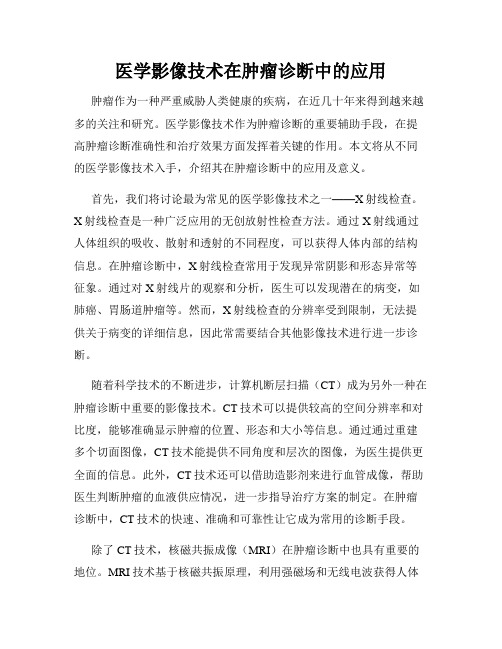 医学影像技术在肿瘤诊断中的应用

肿瘤作为一种严重威胁人类健康的疾病，在近几十年来得到越来越多的关注和研究。医学影像技术作为肿瘤诊断的重要辅助手段，在提高肿瘤诊断准确性和治疗效果方面发挥着关键的作用。本文将从不同的医学影像技术入手，介绍其在肿瘤诊断中的应用及意义。

首先，我们将讨论最为常见的医学影像技术之一——X射线检查。X射线检查是一种广泛应用的无创放射性检查方法。通过X射线通过人体组织的吸收、散射和透射的不同程度，可以获得人体内部的结构信息。在肿瘤诊断中，X射线检查常用于发现异常阴影和形态异常等征象。通过对X射线片的观察和分析，医生可以发现潜在的病变，如肺癌、胃肠道肿瘤等。然而，X射线检查的分辨率受到限制，无法提供关于病变的详细信息，因此常需要结合其他影像技术进行进一步诊断。

随着科学技术的不断进步，计算机断层扫描（CT）成为另外一种在肿瘤诊断中重要的影像技术。CT技术可以提供较高的空间分辨率和对比度，能够准确显示肿瘤的位置、形态和大小等信息。通过通过重建多个切面图像，CT技术能提供不同角度和层次的图像，为医生提供更全面的信息。此外，CT技术还可以借助造影剂来进行血管成像，帮助医生判断肿瘤的血液供应情况，进一步指导治疗方案的制定。在肿瘤诊断中，CT技术的快速、准确和可靠性让它成为常用的诊断手段。

除了CT技术，核磁共振成像（MRI）在肿瘤诊断中也具有重要的地位。MRI技术基于核磁共振原理，利用强磁场和无线电波获得人体